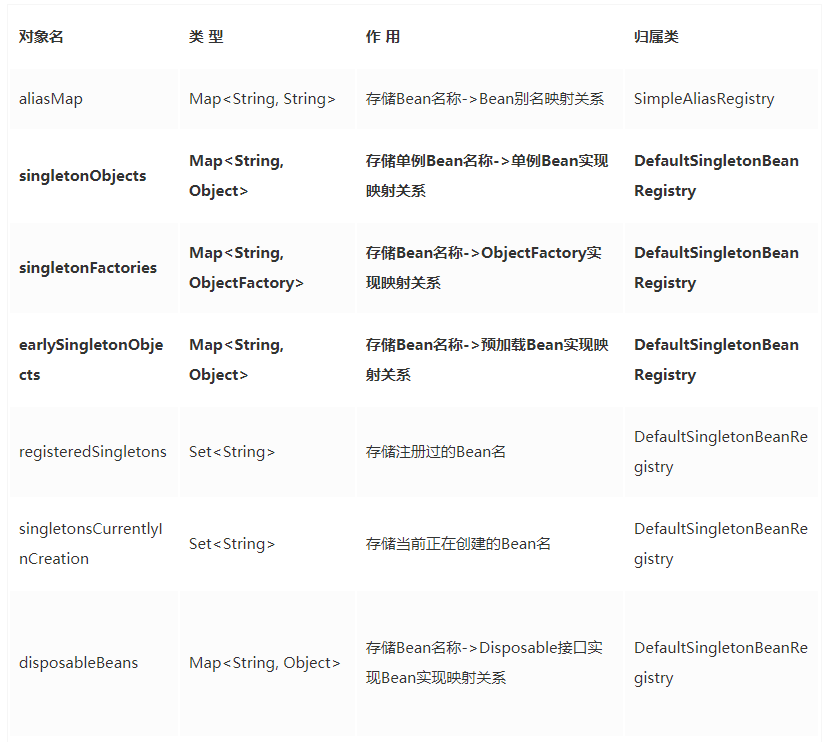 | 对象名 | 类 型 | 作 用 | 归属类 |
|---|---|---|---|
| aliasMap | Map<String, String> | 存储Bean名称->Bean别名映射关系 | SimpleAliasRegistry |
| **singletonObjects** | **Map<String, Object>** | **存储单例Bean名称->单例Bean实现映射关系** | **DefaultSingletonBeanRegistry** |
| **singletonFactories** | **Map<String, ObjectFactory>** | **存储Bean名称->ObjectFactory实现映射关系** | **DefaultSingletonBeanRegistry** |
| **earlySingletonObjects** | **Map<String, Object>** | **存储Bean名称->预加载Bean实现映射关系** | **DefaultSingletonBeanRegistry** |
| registeredSingletons | Set<String> | 存储注册过的Bean名 | DefaultSingletonBeanRegistry |
| singletonsCurrentlyInCreation | Set<String> | 存储当前正在创建的Bean名 | DefaultSingletonBeanRegistry |
| disposableBeans | Map<String, Object> | 存储Bean名称->Disposable接口实现Bean实现映射关系 | DefaultSingletonBeanRegistry |